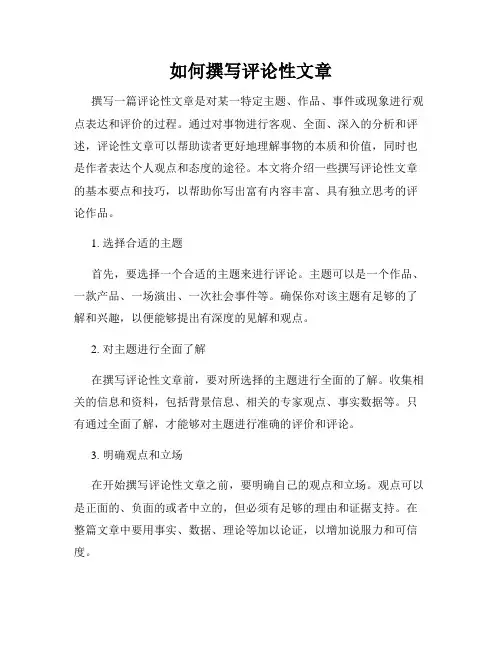 如何撰写评论性文章

撰写一篇评论性文章是对某一特定主题、作品、事件或现象进行观点表达和评价的过程。通过对事物进行客观、全面、深入的分析和评述，评论性文章可以帮助读者更好地理解事物的本质和价值，同时也是作者表达个人观点和态度的途径。本文将介绍一些撰写评论性文章的基本要点和技巧，以帮助你写出富有内容丰富、具有独立思考的评论作品。

1. 选择合适的主题

首先，要选择一个合适的主题来进行评论。主题可以是一个作品、一款产品、一场演出、一次社会事件等。确保你对该主题有足够的了解和兴趣，以便能够提出有深度的见解和观点。

2. 对主题进行全面了解

在撰写评论性文章前，要对所选择的主题进行全面的了解。收集相关的信息和资料，包括背景信息、相关的专家观点、事实数据等。只有通过全面了解，才能够对主题进行准确的评价和评论。

3. 明确观点和立场

在开始撰写评论性文章之前，要明确自己的观点和立场。观点可以是正面的、负面的或者中立的，但必须有足够的理由和证据支持。在整篇文章中要用事实、数据、理论等加以论证，以增加说服力和可信度。